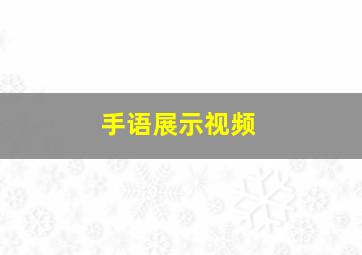 手语展示视频